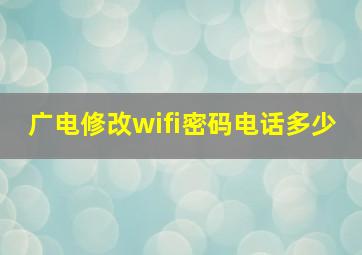 广电修改wifi密码电话多少